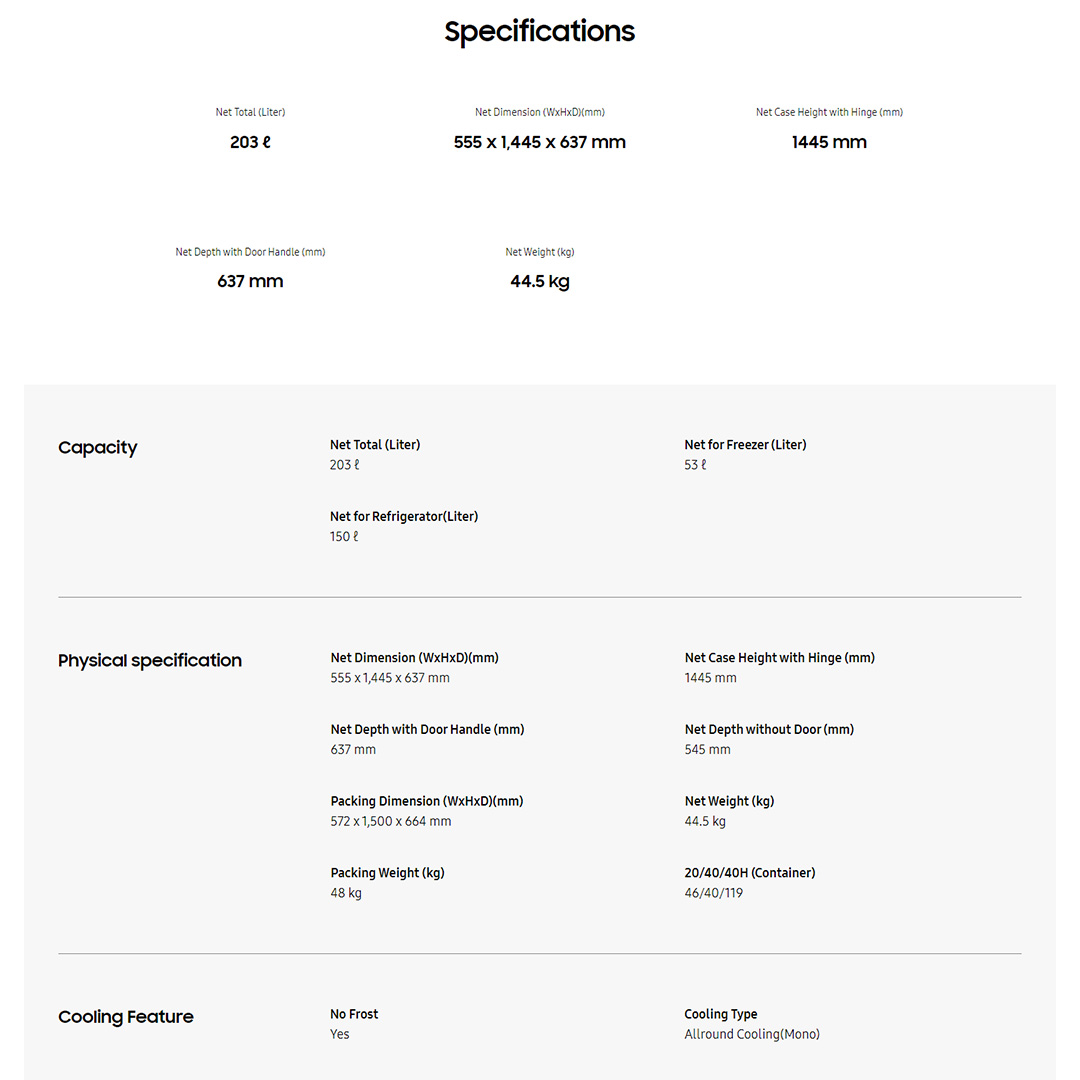 Specifications

Net Total (Liter)
203 ℓ

Net Dimension (WxHxD)(mm)
555 x 1,445 x 637 mm

Net Case Height with Hinge (mm)
1445 mm

Net Depth with Door Handle (mm)
637 mm

Net Weight (kg)
44.5 kg

Capacity

Net Total (Liter)
203 ℓ

Net for Freezer (Liter)
53 ℓ

Net for Refrigerator(Liter)
150 ℓ

Physical specification

Net Dimension (WxHxD)(mm)
555 x 1,445 x 637 mm

Net Case Height with Hinge (mm)
1445 mm

Net Depth with Door Handle (mm)
637 mm

Net Depth without Door (mm)
545 mm

Packing Dimension (WxHxD)(mm)
572 x 1,500 x 664 mm

Net Weight (kg)
44.5 kg

Packing Weight (kg)
48 kg

20/40/40H (Container)
46/40/119

Cooling Feature

No Frost
Yes

Cooling Type
Allround Cooling(Mono)